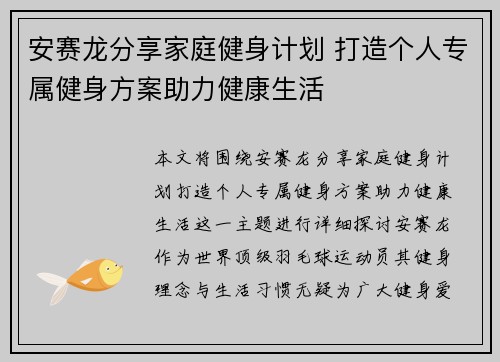 安赛龙分享家庭健身计划 打造个人专属健身方案助力健康生活

本文将围绕安赛龙分享家庭健身计划打造个人专属健身方案助力健康生活这一主题进行详细探讨安赛龙作为世界顶级羽毛球运动员其健身理念与生活习惯无疑为广大健身爱